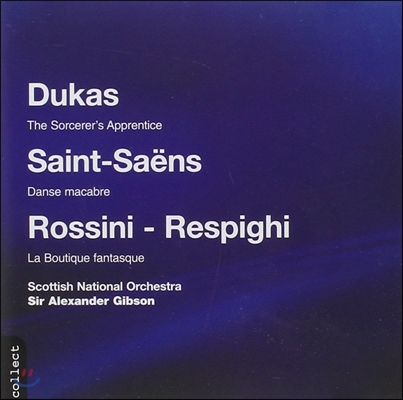 Dukas
The Sorcerer's Apprentice

Saint-Saëns
Danse macabre

Rossini - Respighi
La Boutique fantasque

Scottish National Orchestra
Sir Alexander Gibson

collect